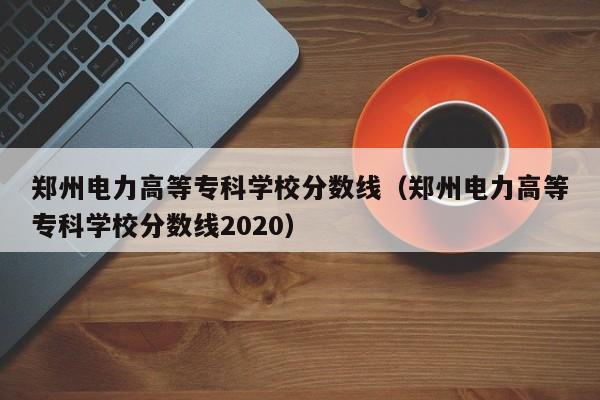 郑州电力高等专科学校分数线（郑州电力高等专科学校分数线2020）